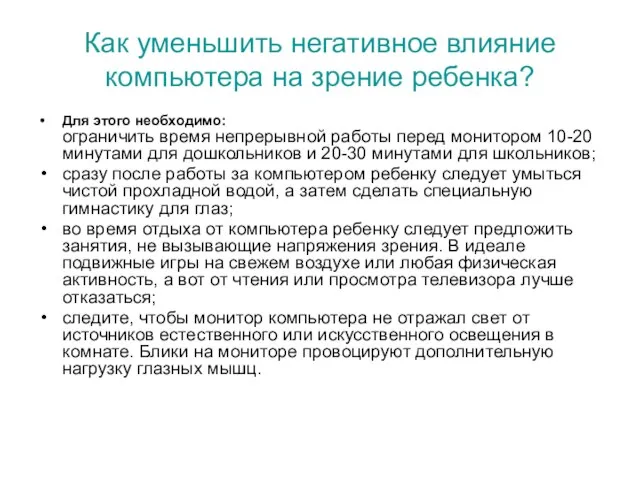 Как уменьшить негативное влияние компьютера на зрение ребенка?

• Для этого необходимо:
ограничить время непрерывной работы перед монитором 10-20 минутами для дошкольников и 20-30 минутами для школьников;
• сразу после работы за компьютером ребенку следует умыться чистой прохладной водой, а затем сделать специальную гимнастику для глаз;
• во время отдыха от компьютера ребенку следует предложить занятия, не вызывающие напряжения зрения. В идеале подвижные игры на свежем воздухе или любая физическая активность, а вот от чтения или просмотра телевизора лучше отказаться;
• следите, чтобы монитор компьютера не отражал свет от источников естественного или искусственного освещения в комнате. Блики на мониторе провоцируют дополнительную нагрузку глазных мышц.